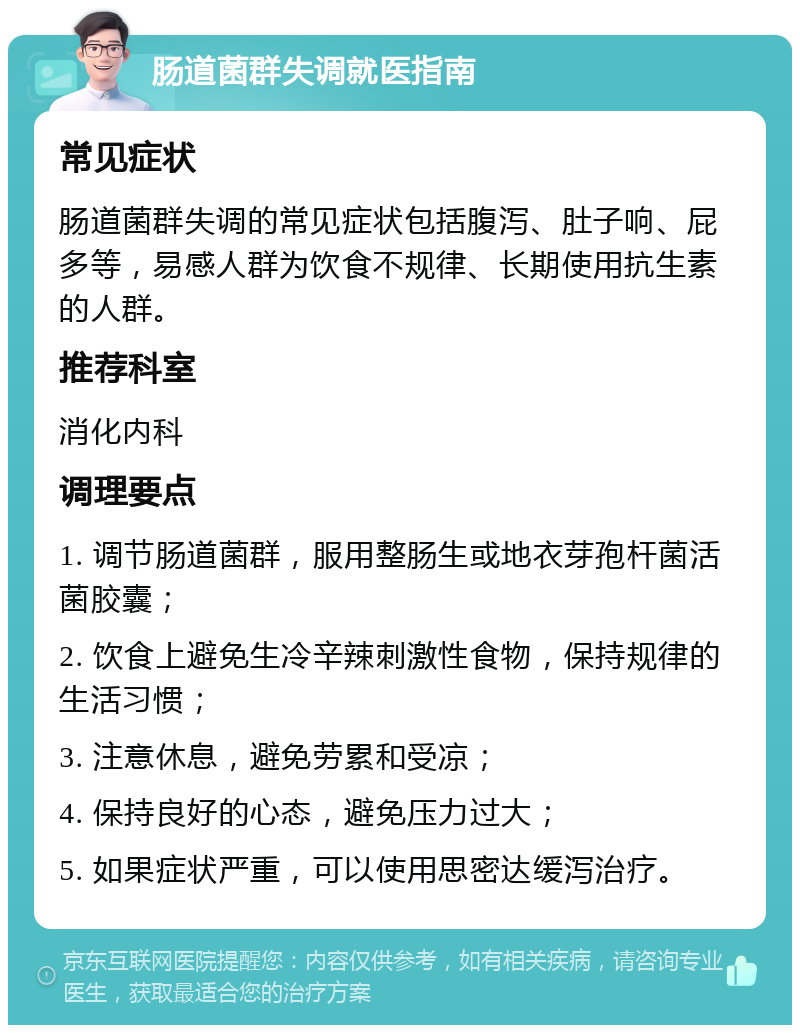 肠道菌群失调就医指南

常见症状

肠道菌群失调的常见症状包括腹泻、肚子响、屁多等，易感人群为饮食不规律、长期使用抗生素的人群。

推荐科室

消化内科

调理要点

1. 调节肠道菌群，服用整肠生或地衣芽孢杆菌活菌胶囊；

2. 饮食上避免生冷辛辣刺激性食物，保持规律的生活习惯；

3. 注意休息，避免劳累和受凉；

4. 保持良好的心态，避免压力过大；

5. 如果症状严重，可以使用思密达缓泻治疗。

京东互联网医院提醒您：内容仅供参考，如有相关疾病，请咨询专业医生，获取最适合您的治疗方案